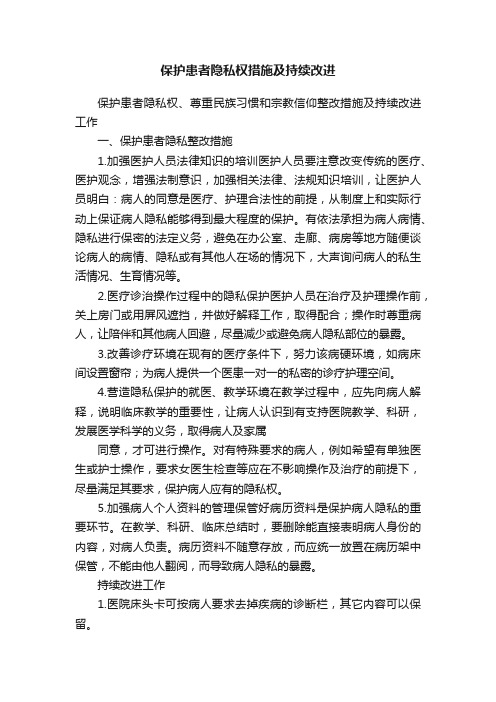 保护患者隐私权措施及持续改进

保护患者隐私权、尊重民族习惯和宗教信仰整改措施及持续改进工作

一、保护患者隐私整改措施

1.加强医护人员法律知识的培训医护人员要注意改变传统的医疗、医护观念，增强法制意识，加强相关法律、法规知识培训，让医护人员明白：病人的同意是医疗、护理合法性的前提，从制度上和实际行动上保证病人隐私能够得到最大程度的保护。有依法承担为病人病情、隐私进行保密的法定义务，避免在办公室、走廊、病房等地方随便谈论病人的病情、隐私或有其他人在场的情况下，大声询问病人的私生活情况、生育情况等。

2.医疗诊治操作过程中的隐私保护医护人员在治疗及护理操作前，关上房门或用屏风遮挡，并做好解释工作，取得配合；操作时尊重病人，让陪伴和其他病人回避，尽量减少或避免病人隐私部位的暴露。

3.改善诊疗环境在现有的医疗条件下，努力该病硬环境，如病床间设置窗帘；为病人提供一个医患一对一的私密的诊疗护理空间。

4.营造隐私保护的就医、教学环境在教学过程中，应先向病人解释，说明临床教学的重要性，让病人认识到有支持医院教学、科研，发展医学科学的义务，取得病人及家属

同意，才可进行操作。对有特殊要求的病人，例如希望有单独医生或护士操作，要求女医生检查等应在不影响操作及治疗的前提下，尽量满足其要求，保护病人应有的隐私权。

5.加强病人个人资料的管理保管好病历资料是保护病人隐私的重要环节。在教学、科研、临床总结时，要删除能直接表明病人身份的内容，对病人负责。病历资料不随意存放，而应统一放置在病历架中保管，不能由他人翻阅，而导致病人隐私的暴露。

持续改进工作

1.医院床头卡可按病人要求去掉疾病的诊断栏，其它内容可以保留。